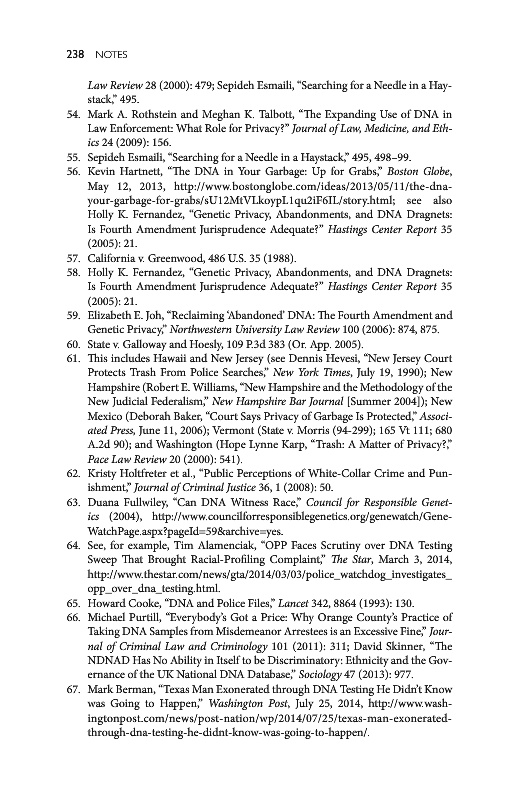 238 NOTES

Law Review 28 (2000): 479; Sepideh Esmaili, "Searching for a Needle in a Haystack," 495.

54. Mark A. Rothstein and Meghan K. Talbott, "The Expanding Use of DNA in Law Enforcement: What Role for Privacy?" Journal of Law, Medicine, and Ethics 24 (2009): 156.

55. Sepideh Esmaili, "Searching for a Needle in a Haystack," 495, 498–99.

56. Kevin Hartnett, "The DNA in Your Garbage: Up for Grabs," Boston Globe, May 12, 2013, http://www.bostonglobe.com/ideas/2013/05/11/the-dna-your-garbage-for-grabs/sU12MtVLkoypL1qu2iF6IL/story.html; see also Holly K. Fernandez, "Genetic Privacy, Abandonments, and DNA Dragnets: Is Fourth Amendment Jurisprudence Adequate?" Hastings Center Report 35 (2005): 21.

57. California v. Greenwood, 486 U.S. 35 (1988).

58. Holly K. Fernandez, "Genetic Privacy, Abandonments, and DNA Dragnets: Is Fourth Amendment Jurisprudence Adequate?" Hastings Center Report 35 (2005): 21.

59. Elizabeth E. Joh, "Reclaiming 'Abandoned' DNA: The Fourth Amendment and Genetic Privacy," Northwestern University Law Review 100 (2006): 874, 875.

60. State v. Galloway and Hoesly, 109 P.3d 383 (Or. App. 2005).

61. This includes Hawaii and New Jersey (see Dennis Hevesi, "New Jersey Court Protects Trash From Police Searches," New York Times, July 19, 1990); New Hampshire (Robert E. Williams, "New Hampshire and the Methodology of the New Judicial Federalism," New Hampshire Bar Journal [Summer 2004]); New Mexico (Deborah Baker, "Court Says Privacy of Garbage Is Protected," Associated Press, June 11, 2006); Vermont (State v. Morris (94-299); 165 Vt 111; 680 A.2d 90); and Washington (Hope Lynne Karp, "Trash: A Matter of Privacy?," Pace Law Review 20 (2000): 541).

62. Kristy Holtfreter et al., "Public Perceptions of White-Collar Crime and Punishment," Journal of Criminal Justice 36, 1 (2008): 50.

63. Duana Fullwiley, "Can DNA Witness Race," Council for Responsible Genetics (2004), http://www.councilforresponsiblegenetics.org/genewatch/GeneWatchPage.aspx?pageId=59&archive=yes.

64. See, for example, Tim Alamenciak, "OPP Faces Scrutiny over DNA Testing Sweep That Brought Racial-Profiling Complaint," The Star, March 3, 2014, http://www.thestar.com/news/gta/2014/03/03/police_watchdog_investigates_opp_over_dna_testing.html.

65. Howard Cooke, "DNA and Police Files," Lancet 342, 8864 (1993): 130.

66. Michael Purtill, "Everybody's Got a Price: Why Orange County's Practice of Taking DNA Samples from Misdemeanor Arrestees is an Excessive Fine," Journal of Criminal Law and Criminology 101 (2011): 311; David Skinner, "The NDNAD Has No Ability in Itself to be Discriminatory: Ethnicity and the Governance of the UK National DNA Database," Sociology 47 (2013): 977.

67. Mark Berman, "Texas Man Exonerated through DNA Testing He Didn't Know was Going to Happen," Washington Post, July 25, 2014, http://www.washingtonpost.com/news/post-nation/wp/2014/07/25/texas-man-exonerated-through-dna-testing-he-didnt-know-was-going-to-happen/.